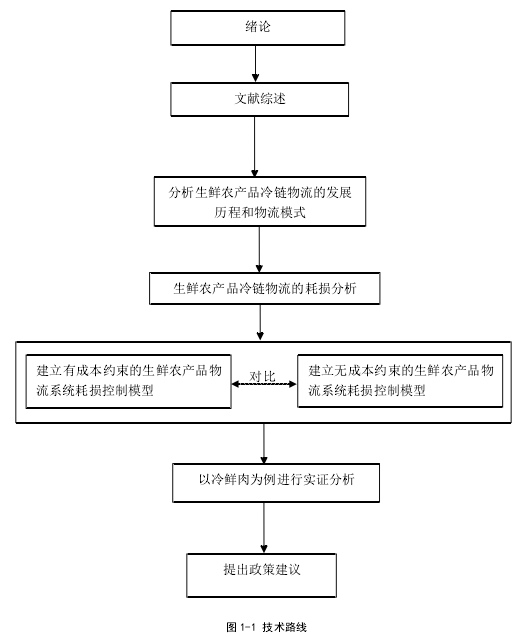 绪论

文献综述

分析生鲜农产品冷链物流的发展历程和物流模式

生鲜农产品冷链物流的耗损分析

建立有成本约束的生鲜农产品物流系统耗损控制模型

对比

建立无成本约束的生鲜农产品物流系统耗损控制模型

以冷鲜肉为例进行实证分析

提出政策建议

图 1-1 技术路线